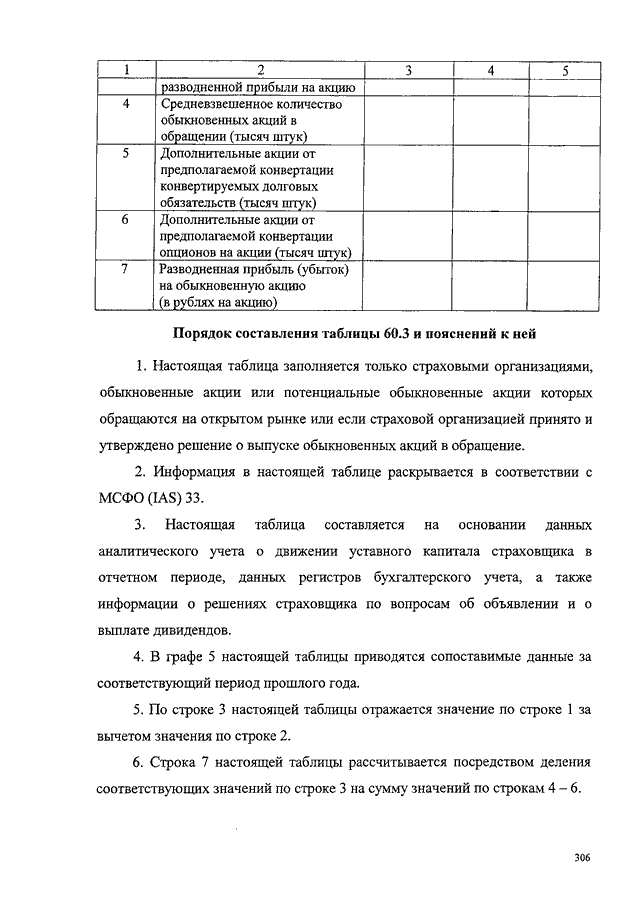 | 1 | 2 | 3 | 4 | 5 |
|---|---|---|---|---|
| | разводненной прибыли на акцию | | | |
| 4 | Средневзвешенное количество обыкновенных акций в обращении (тысяч штук) | | | |
| 5 | Дополнительные акции от предполагаемой конвертации конвертируемых долговых обязательств (тысяч штук) | | | |
| 6 | Дополнительные акции от предполагаемой конвертации опционов на акции (тысяч штук) | | | |
| 7 | Разводненная прибыль (убыток) на обыкновенную акцию (в рублях на акцию) | | | |

Порядок составления таблицы 60.3 и пояснений к ней

1. Настоящая таблица заполняется только страховыми организациями, обыкновенные акции или потенциальные обыкновенные акции которых обращаются на открытом рынке или если страховой организацией принято и утверждено решение о выпуске обыкновенных акций в обращение.

2. Информация в настоящей таблице раскрывается в соответствии с МСФО (IAS) 33.

3. Настоящая таблица составляется на основании данных аналитического учета о движении уставного капитала страховщика в отчетном периоде, данных регистров бухгалтерского учета, а также информации о решениях страховщика по вопросам об объявлении и о выплате дивидендов.

4. В графе 5 настоящей таблицы приводятся сопоставимые данные за соответствующий период прошлого года.

5. По строке 3 настоящей таблицы отражается значение по строке 1 за вычетом значения по строке 2.

6. Строка 7 настоящей таблицы рассчитывается посредством деления соответствующих значений по строке 3 на сумму значений по строкам 4 – 6.

306